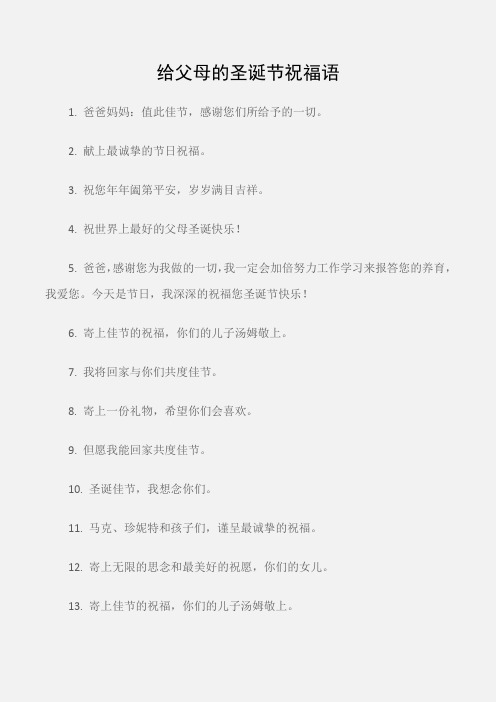 给父母的圣诞节祝福语

1. 爸爸妈妈：值此佳节，感谢您们所给予的一切。

2. 献上最诚挚的节日祝福。

3. 祝您年年阖第平安，岁岁满目吉祥。

4. 祝世界上最好的父母圣诞快乐！

5. 爸爸，感谢您为我做的一切，我一定会加倍努力工作学习来报答您的养育，我爱您。今天是节日，我深深的祝福您圣诞节快乐！

6. 寄上佳节的祝福，你们的儿子汤姆敬上。

7. 我将回家与你们共度佳节。

8. 寄上一份礼物，希望你们会喜欢。

9. 但愿我能回家共度佳节。

10. 圣诞佳节，我想念你们。

11. 马克、珍妮特和孩子们，谨呈最诚挚的祝福。

12. 寄上无限的思念和最美好的祝愿，你们的女儿。

13. 寄上佳节的祝福，你们的儿子汤姆敬上。